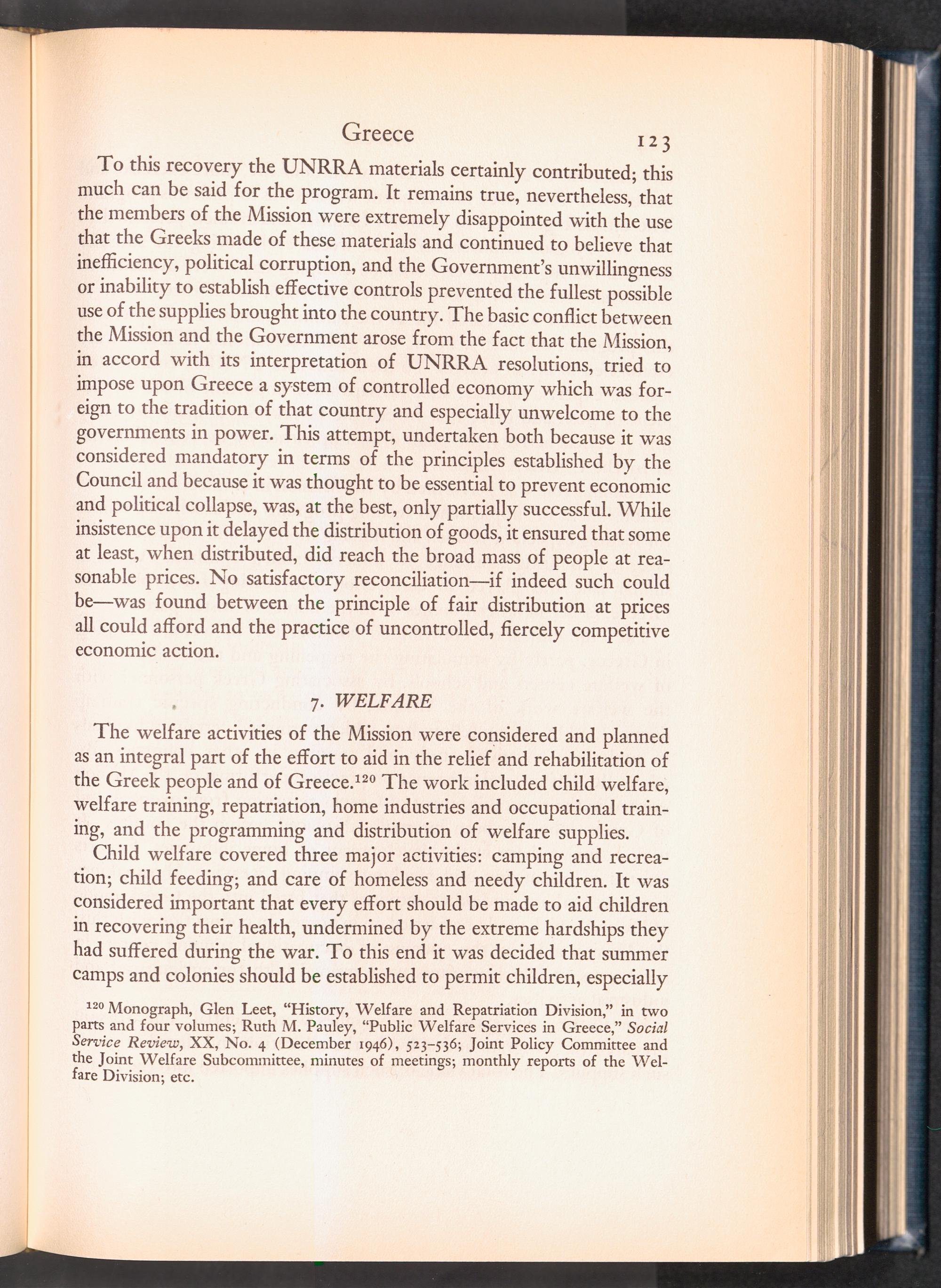 Greece 123

To this recovery the UNRRA materials certainly contributed; this much can be said for the program. It remains true, nevertheless, that the members of the Mission were extremely disappointed with the use that the Greeks made of these materials and continued to believe that inefficiency, political corruption, and the Government's unwillingness or inability to establish effective controls prevented the fullest possible use of the supplies brought into the country. The basic conflict between the Mission and the Government arose from the fact that the Mission, in accord with its interpretation of UNRRA resolutions, tried to impose upon Greece a system of controlled economy which was foreign to the tradition of that country and especially unwelcome to the governments in power. This attempt, undertaken both because it was considered mandatory in terms of the principles established by the Council and because it was thought to be essential to prevent economic and political collapse, was, at the best, only partially successful. While insistence upon it delayed the distribution of goods, it ensured that some at least, when distributed, did reach the broad mass of people at reasonable prices. No satisfactory reconciliation—if indeed such could be—was found between the principle of fair distribution at prices all could afford and the practice of uncontrolled, fiercely competitive economic action.

7. WELFARE

The welfare activities of the Mission were considered and planned as an integral part of the effort to aid in the relief and rehabilitation of the Greek people and of Greece.$^{120}$ The work included child welfare, welfare training, repatriation, home industries and occupational training, and the programming and distribution of welfare supplies.

Child welfare covered three major activities: camping and recreation; child feeding; and care of homeless and needy children. It was considered important that every effort should be made to aid children in recovering their health, undermined by the extreme hardships they had suffered during the war. To this end it was decided that summer camps and colonies should be established to permit children, especially

$^{120}$ Monograph, Glen Leet, "History, Welfare and Repatriation Division," in two parts and four volumes; Ruth M. Pauley, "Public Welfare Services in Greece," Social Service Review, XX, No. 4 (December 1946), 523–536; Joint Policy Committee and the Joint Welfare Subcommittee, minutes of meetings; monthly reports of the Welfare Division; etc.